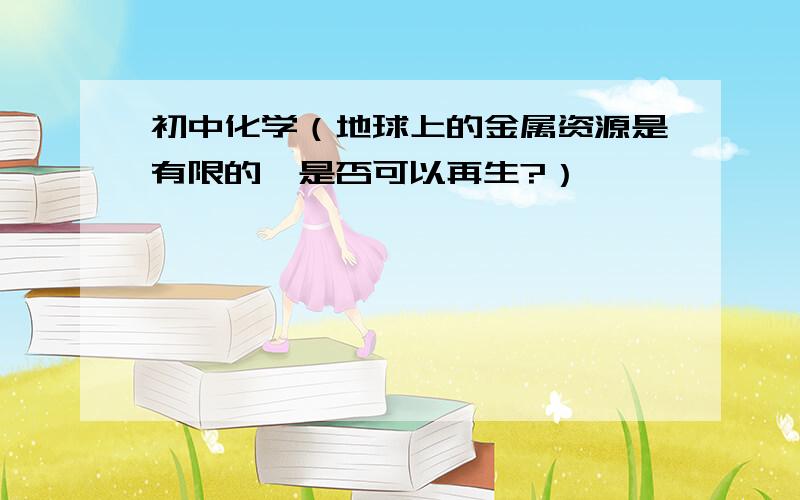 初中化学（地球上的金属资源是有限的,是否可以再生?）